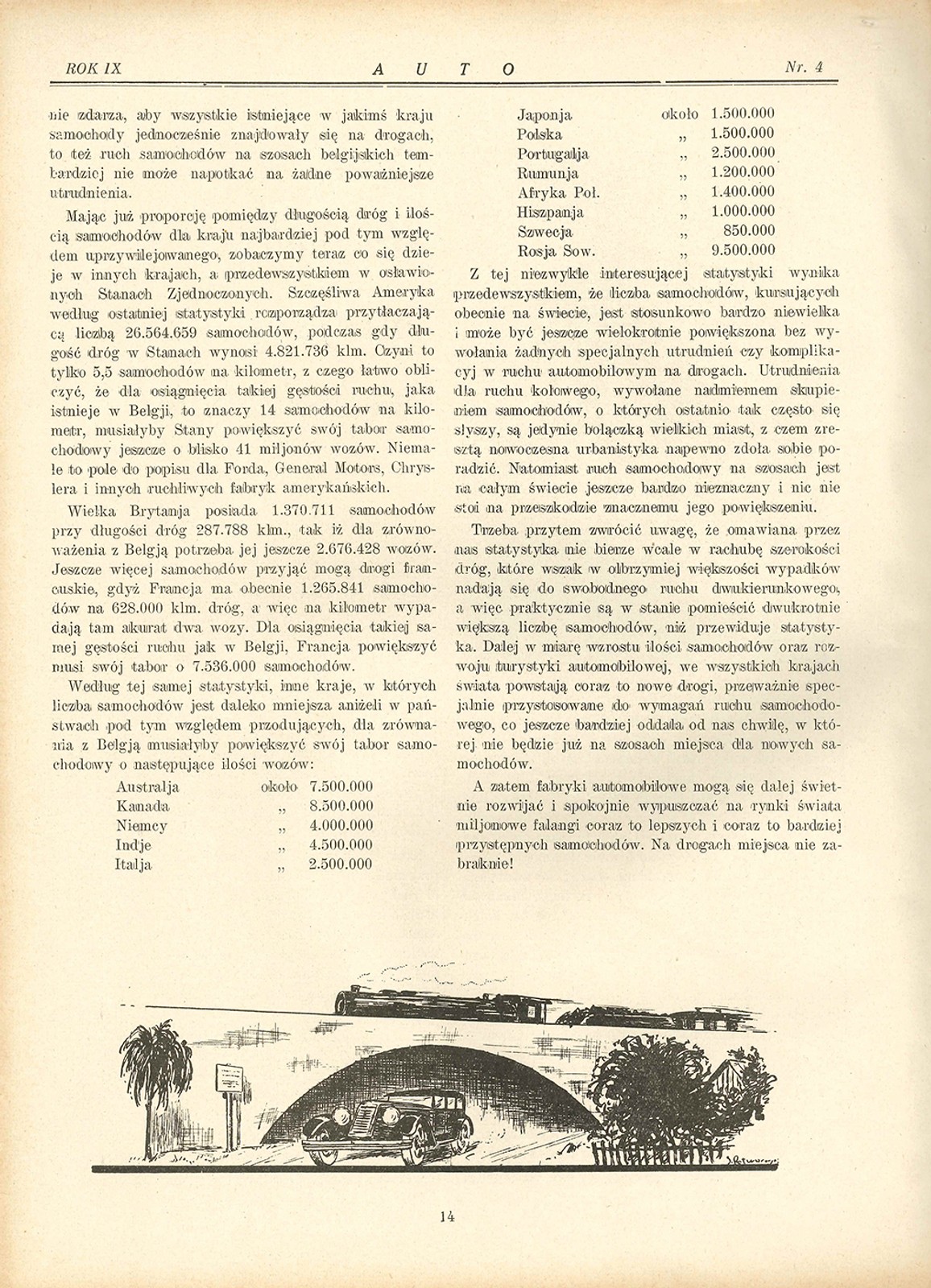 ROK IX A U T O Nr. 4

nie zdarza, aby wszystkie istniejące w jakimś kraju samochody jednocześnie znajdowały się na drogach, to też ruch samochodów na szosach belgijskich tembardziej nie może napotkać na żadne poważniejsze utrudnienia.

Mając już proporcję pomiędzy długością dróg i ilością samochodów dla kraju najbardziej pod tym względem uprzywilejowanego, zobaczymy teraz co się dzieje w innych krajach, a przedewszystkiem w osławionych Stanach Zjednoczonych. Szczęśliwa Ameryka według ostatniej statystyki rozporządza przytłaczającą liczbą 26.564.659 samochodów, podczas gdy długość dróg w Stanach wynosi 4.821.736 klm. Czyni to tylko 5,5 samochodów na kilometr, z czego łatwo obliczyć, że dla osiągnięcia takiej gęstości ruchu, jaka istnieje w Belgji, to znaczy 14 samochodów na kilometr, musiałyby Stany powiększyć swój tabor samochodowy jeszcze o blisko 41 miljonów wozów. Niemałe to pole do popisu dla Forda, General Motors, Chryslera i innych ruchliwych fabryk amerykańskich.

Wielka Brytanja posiada 1.370.711 samochodów przy długości dróg 287.788 klm., tak iż dla zrównoważenia z Belgją potrzeba jej jeszcze 2.676.428 wozów. Jeszcze więcej samochodów przyjąć mogą drogi francuskie, gdyż Francja ma obecnie 1.265.841 samochodów na 628.000 klm. dróg, a więc na kilometr wypadają tam akurat dwa wozy. Dla osiągnięcia takiej samej gęstości ruchu jak w Belgji, Francja powiększyć musi swój tabor o 7.536.000 samochodów.

Według tej samej statystyki, inne kraje, w których liczba samochodów jest daleko mniejsza aniżeli w państwach pod tym względem przodujących, dla zrównania z Belgją musiałyby powiększyć swój tabor samochodowy o następujące ilości wozów:

Australja około 7.500.000
Kanada „ 8.500.000
Niemcy „ 4.000.000
Indje „ 4.500.000
Italja „ 2.500.000
Japonja około 1.500.000
Polska „ 1.500.000
Portugalja „ 2.500.000
Rumunja „ 1.200.000
Afryka Poł. „ 1.400.000
Hiszpanja „ 1.000.000
Szwecja „ 850.000
Rosja Sow. „ 9.500.000

Z tej niezwykle interesującej statystyki wynika przedewszystkiem, że liczba samochodów, kursujących obecnie na świecie, jest stosunkowo bardzo niewielka i może być jeszcze wielokrotnie powiększona bez wywołania żadnych specjalnych utrudnień czy komplikacyj w ruchu automobilowym na drogach. Utrudnienia dla ruchu kołowego, wywołane nadmiernem skupieniem samochodów, o których ostatnio tak często się słyszy, są jedynie bolączką wielkich miast, z czem zresztą nowoczesna urbanistyka napewno zdoła sobie poradzić. Natomiast ruch samochodowy na szosach jest na całym świecie jeszcze bardzo nieznaczny i nic nie stoi na przeszkodzie znacznemu jego powiększeniu.

Trzeba przytem zwrócić uwagę, że omawiana przez nas statystyka nie bierze wcale w rachubę szerokości dróg, które wszak w olbrzymiej większości wypadków nadają się do swobodnego ruchu dwukierunkowego, a więc praktycznie są w stanie pomieścić dwukrotnie większą liczbę samochodów, niż przewiduje statystyka. Dalej w miarę wzrostu ilości samochodów oraz rozwoju turystyki automobilowej, we wszystkich krajach świata powstają coraz to nowe drogi, przeważnie specjalnie przystosowane do wymagań ruchu samochodowego, co jeszcze bardziej oddala od nas chwilę, w której nie będzie już na szosach miejsca dla nowych samochodów.

A zatem fabryki automobilowe mogą się dalej świetnie rozwijać i spokojnie wypuszczać na rynki świata miljonowe falangi coraz to lepszych i coraz to bardziej przystępnych samochodów. Na drogach miejsca nie zabraknie!

14